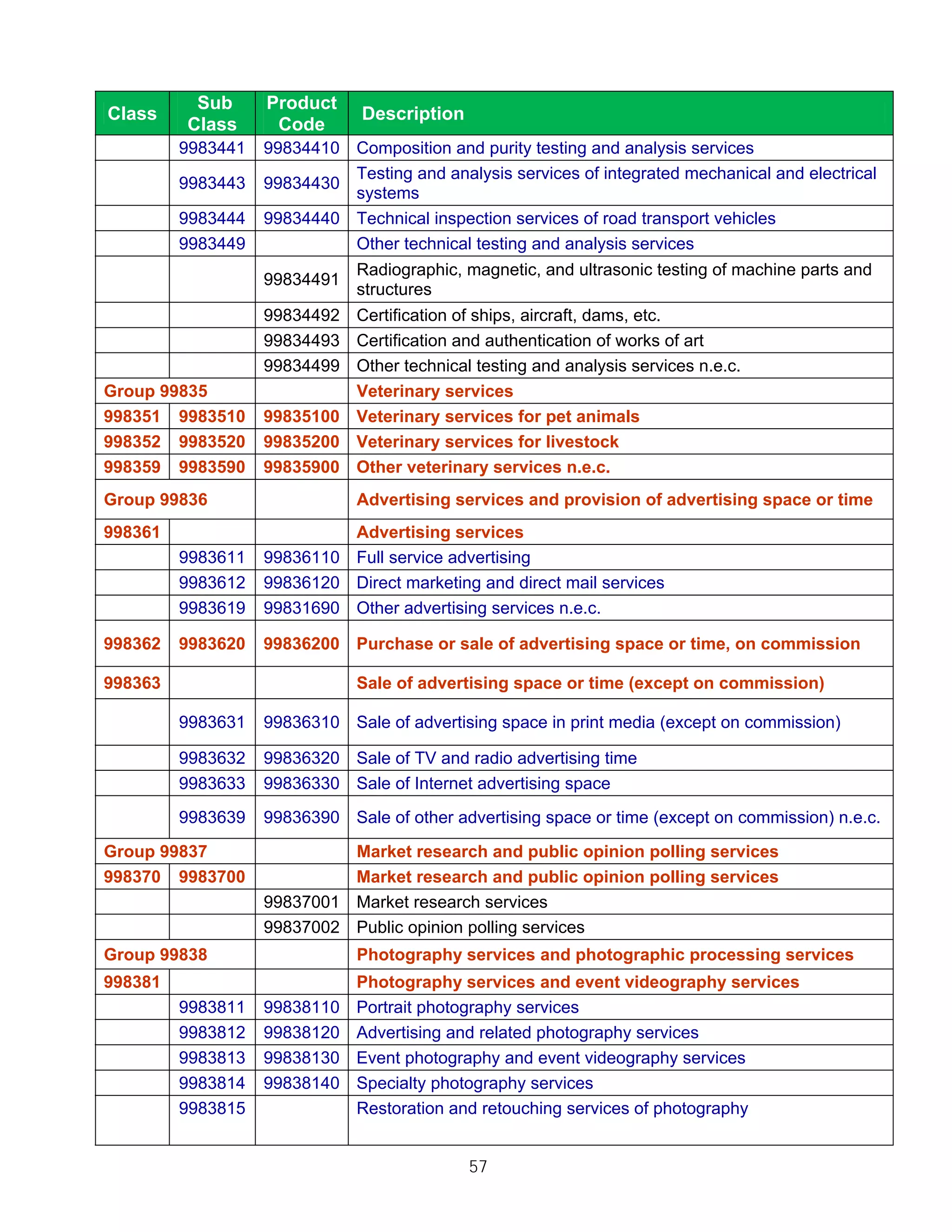 | Class | Sub Class | Product Code | Description |
|---|---|---|---|
|  | 9983441 | 99834410 | Composition and purity testing and analysis services |
|  | 9983443 | 99834430 | Testing and analysis services of integrated mechanical and electrical systems |
|  | 9983444 | 99834440 | Technical inspection services of road transport vehicles |
|  | 9983449 |  | Other technical testing and analysis services |
|  |  | 99834491 | Radiographic, magnetic, and ultrasonic testing of machine parts and structures |
|  |  | 99834492 | Certification of ships, aircraft, dams, etc. |
|  |  | 99834493 | Certification and authentication of works of art |
|  |  | 99834499 | Other technical testing and analysis services n.e.c. |
| Group 99835 |  |  | Veterinary services |
| 998351 | 9983510 | 99835100 | Veterinary services for pet animals |
| 998352 | 9983520 | 99835200 | Veterinary services for livestock |
| 998359 | 9983590 | 99835900 | Other veterinary services n.e.c. |
| Group 99836 |  |  | Advertising services and provision of advertising space or time |
| 998361 |  |  | Advertising services |
|  | 9983611 | 99836110 | Full service advertising |
|  | 9983612 | 99836120 | Direct marketing and direct mail services |
|  | 9983619 | 99831690 | Other advertising services n.e.c. |
| 998362 | 9983620 | 99836200 | Purchase or sale of advertising space or time, on commission |
| 998363 |  |  | Sale of advertising space or time (except on commission) |
|  | 9983631 | 99836310 | Sale of advertising space in print media (except on commission) |
|  | 9983632 | 99836320 | Sale of TV and radio advertising time |
|  | 9983633 | 99836330 | Sale of Internet advertising space |
|  | 9983639 | 99836390 | Sale of other advertising space or time (except on commission) n.e.c. |
| Group 99837 |  |  | Market research and public opinion polling services |
| 998370 | 9983700 |  | Market research and public opinion polling services |
|  |  | 99837001 | Market research services |
|  |  | 99837002 | Public opinion polling services |
| Group 99838 |  |  | Photography services and photographic processing services |
| 998381 |  |  | Photography services and event videography services |
|  | 9983811 | 99838110 | Portrait photography services |
|  | 9983812 | 99838120 | Advertising and related photography services |
|  | 9983813 | 99838130 | Event photography and event videography services |
|  | 9983814 | 99838140 | Specialty photography services |
|  | 9983815 |  | Restoration and retouching services of photography |

57